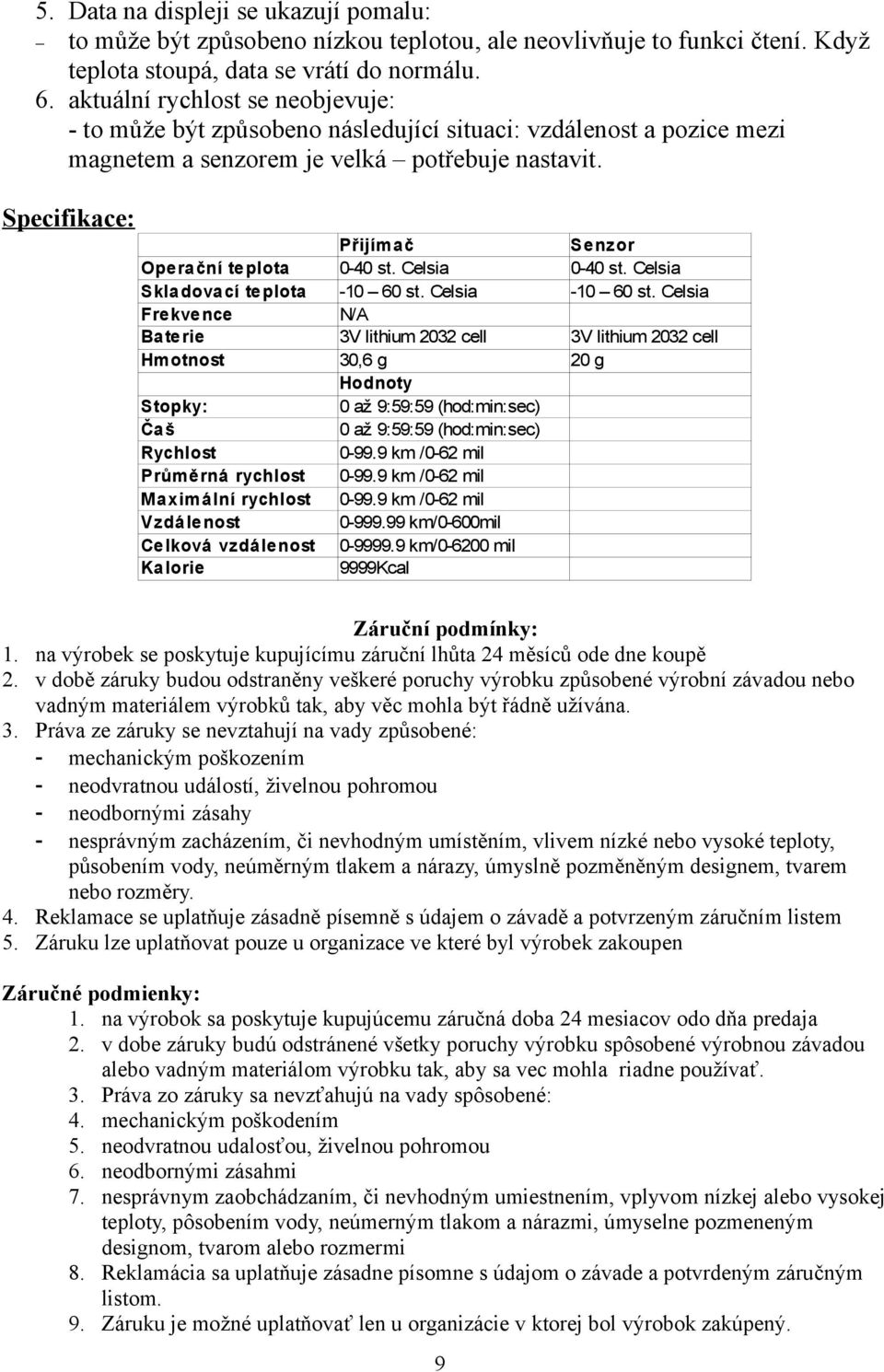 5. Data na displeji se ukazují pomalu:
– to může být způsobeno nízkou teplotou, ale neovlivňuje to funkci čtení. Když teplota stoupá, data se vrátí do normálu.
6. aktuální rychlost se neobjevuje:
- to může být způsobeno následující situaci: vzdálenost a pozice mezi magnetem a senzorem je velká – potřebuje nastavit.

Specifikace:

| | Přijímač | Senzor |
|---|---|---|
| Operační teplota | 0-40 st. Celsia | 0-40 st. Celsia |
| Skladovací teplota | -10 – 60 st. Celsia | -10 – 60 st. Celsia |
| Frekvence | N/A | |
| Baterie | 3V lithium 2032 cell | 3V lithium 2032 cell |
| Hmotnost | 30,6 g | 20 g |
| | Hodnoty | |
| Stopky: | 0 až 9:59:59 (hod:min:sec) | |
| Čaš | 0 až 9:59:59 (hod:min:sec) | |
| Rychlost | 0-99.9 km /0-62 mil | |
| Průměrná rychlost | 0-99.9 km /0-62 mil | |
| Maximální rychlost | 0-99.9 km /0-62 mil | |
| Vzdálenost | 0-999.99 km/0-600mil | |
| Celková vzdálenost | 0-9999.9 km/0-6200 mil | |
| Kalorie | 9999Kcal | |

Záruční podmínky:
1. na výrobek se poskytuje kupujícímu záruční lhůta 24 měsíců ode dne koupě
2. v době záruky budou odstraněny veškeré poruchy výrobku způsobené výrobní závadou nebo vadným materiálem výrobků tak, aby věc mohla být řádně užívána.
3. Práva ze záruky se nevztahují na vady způsobené:
- mechanickým poškozením
- neodvratnou událostí, živelnou pohromou
- neodbornými zásahy
- nesprávným zacházením, či nevhodným umístěním, vlivem nízké nebo vysoké teploty, působením vody, neúměrným tlakem a nárazy, úmyslně pozměněným designem, tvarem nebo rozměry.
4. Reklamace se uplatňuje zásadně písemně s údajem o závadě a potvrzeným záručním listem
5. Záruku lze uplatňovat pouze u organizace ve které byl výrobek zakoupen

Záručné podmienky:
1. na výrobok sa poskytuje kupujúcemu záručná doba 24 mesiacov odo dňa predaja
2. v dobe záruky budú odstránené všetky poruchy výrobku spôsobené výrobnou závadou alebo vadným materiálom výrobku tak, aby sa vec mohla riadne používať.
3. Práva zo záruky sa nevzťahujú na vady spôsobené:
4. mechanickým poškodením
5. neodvratnou udalosťou, živelnou pohromou
6. neodbornými zásahmi
7. nesprávnym zaobchádzaním, či nevhodným umiestnením, vplyvom nízkej alebo vysokej teploty, pôsobením vody, neúmerným tlakom a nárazmi, úmyselne pozmeneným designom, tvarom alebo rozmermi
8. Reklamácia sa uplatňuje zásadne písomne s údajom o závade a potvrdeným záručným listom.
9. Záruku je možné uplatňovať len u organizácie v ktorej bol výrobok zakúpený.

9